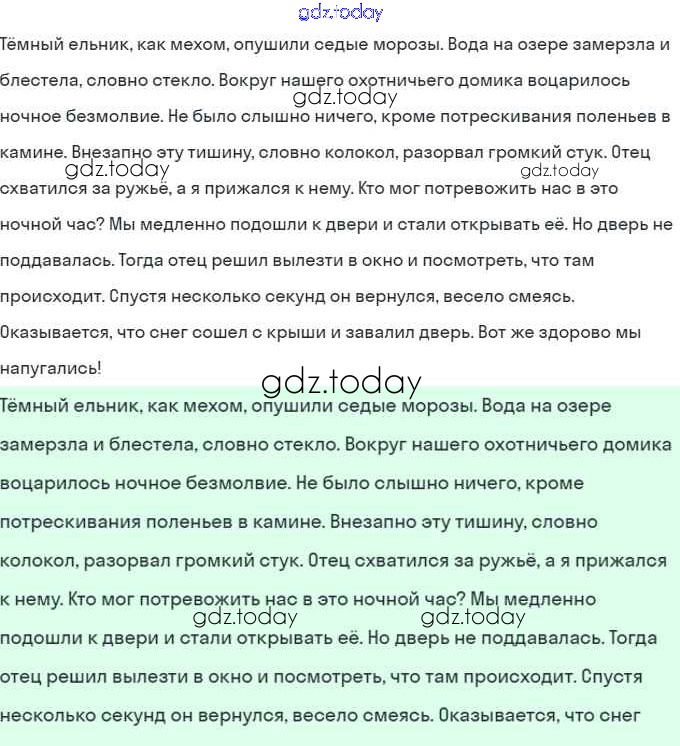 Тёмный ельник, как мехом, опушили седые морозы. Вода на озере замерзла и блестела, словно стекло. Вокруг нашего охотничьего домика воцарилось ночное безмолвие. Не было слышно ничего, кроме потрескивания поленьев в камине. Внезапно эту тишину, словно колокол, разорвал громкий стук. Отец схватился за ружьё, а я прижался к нему. Кто мог потревожить нас в это ночной час? Мы медленно подошли к двери и стали открывать её. Но дверь не поддавалась. Тогда отец решил вылезти в окно и посмотреть, что там происходит. Спустя несколько секунд он вернулся, весело смеясь. Оказывается, что снег сошел с крыши и завалил дверь. Вот же здорово мы напугались!

Тёмный ельник, как мехом, опушили седые морозы. Вода на озере замерзла и блестела, словно стекло. Вокруг нашего охотничьего домика воцарилось ночное безмолвие. Не было слышно ничего, кроме потрескивания поленьев в камине. Внезапно эту тишину, словно колокол, разорвал громкий стук. Отец схватился за ружьё, а я прижался к нему. Кто мог потревожить нас в это ночной час? Мы медленно подошли к двери и стали открывать её. Но дверь не поддавалась. Тогда отец решил вылезти в окно и посмотреть, что там происходит. Спустя несколько секунд он вернулся, весело смеясь. Оказывается, что снег

gdz.today